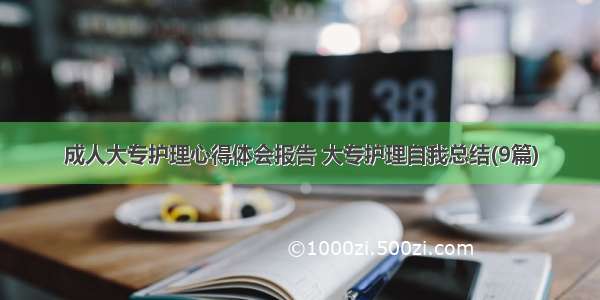 11 38

成人大专护理心得体会报告 大专护理自我总结(9篇)

©1000zi.500zi.com